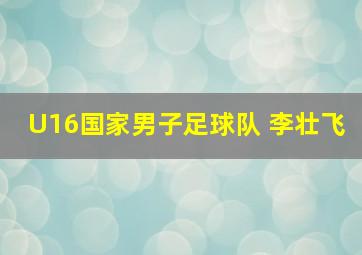 U16国家男子足球队 李壮飞